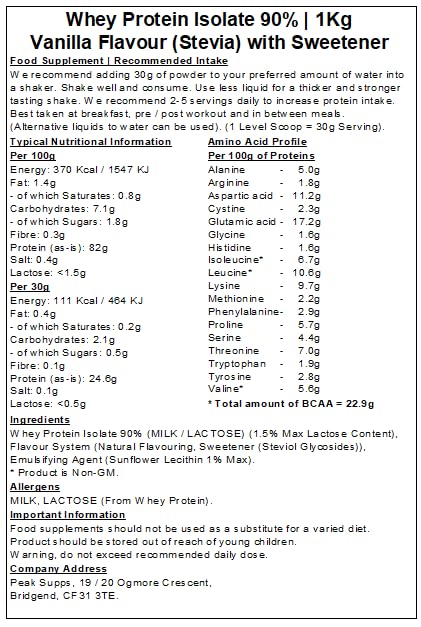 Whey Protein Isolate 90% | 1Kg
Vanilla Flavour (Stevia) with Sweetener

Food Supplement | Recommended Intake
We recommend adding 30g of powder to your preferred amount of water into a shaker. Shake well and consume. Use less liquid for a thicker and stronger tasting shake. We recommend 2-5 servings daily to increase protein intake. Best taken at breakfast, pre / post workout and in between meals. (Alternative liquids to water can be used). (1 Level Scoop = 30g Serving).

Typical Nutritional Information
Per 100g
Energy: 370 Kcal / 1547 KJ
Fat: 1.4g
- of which Saturates: 0.8g
Carbohydrates: 7.1g
- of which Sugars: 1.8g
Fibre: 0.3g
Protein (as-is): 82g
Salt: 0.4g
Lactose: <1.5g
Per 30g
Energy: 111 Kcal / 464 KJ
Fat: 0.4g
- of which Saturates: 0.2g
Carbohydrates: 2.1g
- of which Sugars: 0.5g
Fibre: 0.1g
Protein (as-is): 24.6g
Salt: 0.1g
Lactose: <0.5g

Amino Acid Profile
Per 100g of Proteins
Alanine - 5.0g
Arginine - 1.8g
Aspartic acid - 11.2g
Cystine - 2.3g
Glutamic acid - 17.2g
Glycine - 1.6g
Histidine - 1.6g
Isoleucine* - 6.7g
Leucine* - 10.6g
Lysine - 9.7g
Methionine - 2.2g
Phenylalanine- 2.9g
Proline - 5.7g
Serine - 4.4g
Threonine - 7.0g
Tryptophan - 1.9g
Tyrosine - 2.8g
Valine* - 5.6g
* Total amount of BCAA = 22.9g

Ingredients
Whey Protein Isolate 90% (MILK / LACTOSE) (1.5% Max Lactose Content), Flavour System (Natural Flavouring, Sweetener (Steviol Glycosides)), Emulsifying Agent (Sunflower Lecithin 1% Max).
* Product is Non-GM.

Allergens
MILK, LACTOSE (From Whey Protein).

Important Information
Food supplements should not be used as a substitute for a varied diet.
Product should be stored out of reach of young children.
Warning, do not exceed recommended daily dose.

Company Address
Peak Supps, 19 / 20 Ogmore Crescent,
Bridgend, CF31 3TE.